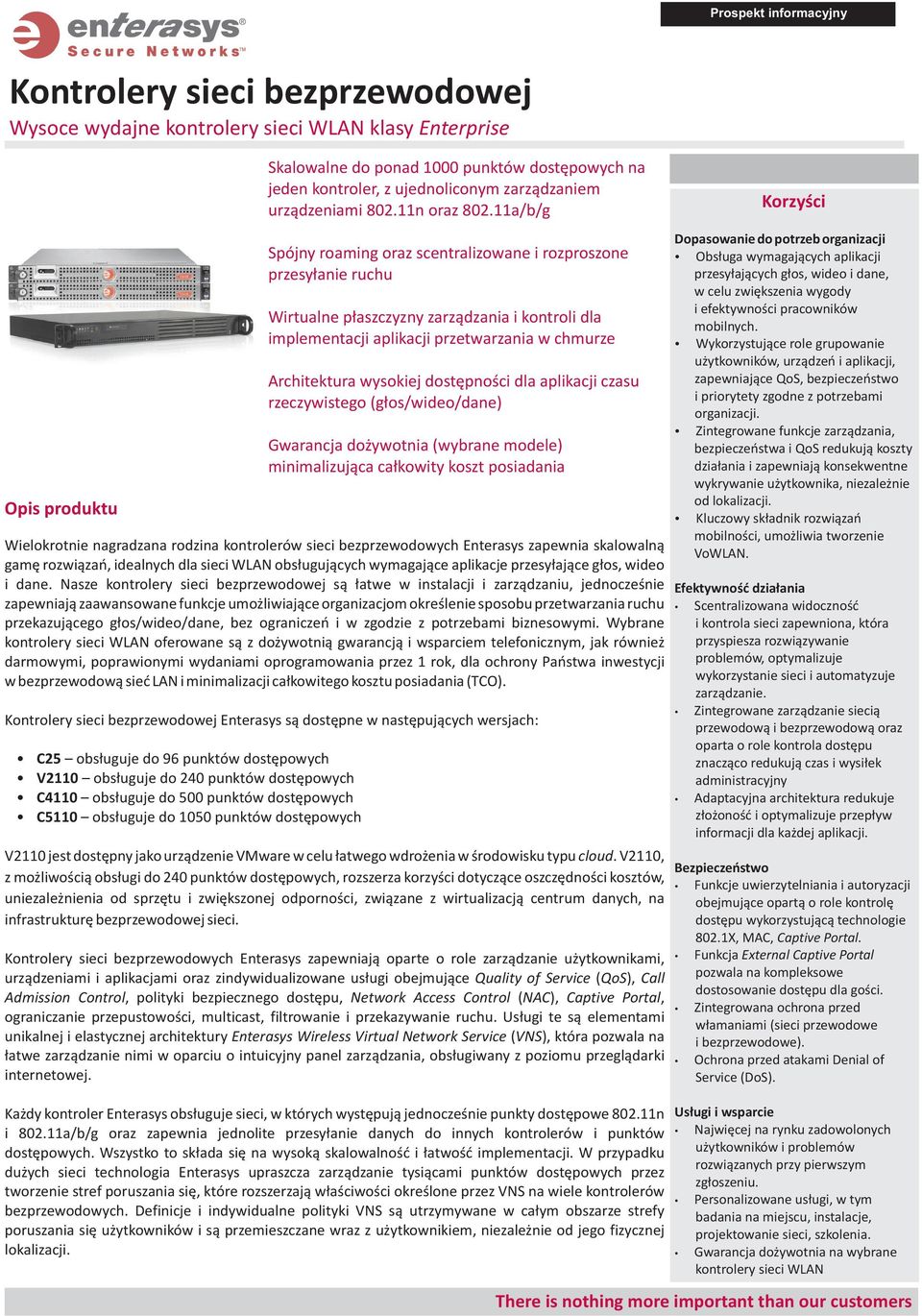 enterasys®
Secure Networks™

Prospekt informacyjny

Kontrolery sieci bezprzewodowej
Wysoce wydajne kontrolery sieci WLAN klasy Enterprise

Skalowalne do ponad 1000 punktów dostępowych na jeden kontroler, z ujednoliconym zarządzaniem urządzeniami 802.11n oraz 802.11a/b/g

Spójny roaming oraz scentralizowane i rozproszone przesyłanie ruchu

Wirtualne płaszczyzny zarządzania i kontroli dla implementacji aplikacji przetwarzania w chmurze

Architektura wysokiej dostępności dla aplikacji czasu rzeczywistego (głos/wideo/dane)

Gwarancja dożywotnia (wybrane modele) minimalizująca całkowity koszt posiadania

Opis produktu

Wielokrotnie nagradzana rodzina kontrolerów sieci bezprzewodowych Enterasys zapewnia skalowalną gamę rozwiązań, idealnych dla sieci WLAN obsługujących wymagające aplikacje przesyłające głos, wideo i dane. Nasze kontrolery sieci bezprzewodowej są łatwe w instalacji i zarządzaniu, jednocześnie zapewniają zaawansowane funkcje umożliwiające organizacjom określenie sposobu przetwarzania ruchu przekazującego głos/wideo/dane, bez ograniczeń i w zgodzie z potrzebami biznesowymi. Wybrane kontrolery sieci WLAN oferowane są z dożywotnią gwarancją i wsparciem telefonicznym, jak również darmowymi, poprawionymi wydaniami oprogramowania przez 1 rok, dla ochrony Państwa inwestycji w bezprzewodową sieć LAN i minimalizacji całkowitego kosztu posiadania (TCO).

Kontrolery sieci bezprzewodowej Enterasys są dostępne w następujących wersjach:

• C25 – obsługuje do 96 punktów dostępowych
• V2110 – obsługuje do 240 punktów dostępowych
• C4110 – obsługuje do 500 punktów dostępowych
• C5110 – obsługuje do 1050 punktów dostępowych

V2110 jest dostępny jako urządzenie VMware w celu łatwego wdrożenia w środowisku typu cloud. V2110, z możliwością obsługi do 240 punktów dostępowych, rozszerza korzyści dotyczące oszczędności kosztów, uniezależnienia od sprzętu i zwiększonej odporności, związane z wirtualizacją centrum danych, na infrastrukturę bezprzewodowej sieci.

Kontrolery sieci bezprzewodowych Enterasys zapewniają oparte o role zarządzanie użytkownikami, urządzeniami i aplikacjami oraz zindywidualizowane usługi obejmujące Quality of Service (QoS), Call Admission Control, polityki bezpiecznego dostępu, Network Access Control (NAC), Captive Portal, ograniczanie przepustowości, multicast, filtrowanie i przekazywanie ruchu. Usługi te są elementami unikalnej i elastycznej architektury Enterasys Wireless Virtual Network Service (VNS), która pozwala na łatwe zarządzanie nimi w oparciu o intuicyjny panel zarządzania, obsługiwany z poziomu przeglądarki internetowej.

Każdy kontroler Enterasys obsługuje sieci, w których występują jednocześnie punkty dostępowe 802.11n i 802.11a/b/g oraz zapewnia jednolite przesyłanie danych do innych kontrolerów i punktów dostępowych. Wszystko to składa się na wysoką skalowalność i łatwość implementacji. W przypadku dużych sieci technologia Enterasys upraszcza zarządzanie tysiącami punktów dostępowych przez tworzenie stref poruszania się, które rozszerzają właściwości określone przez VNS na wiele kontrolerów bezprzewodowych. Definicje i indywidualne polityki VNS są utrzymywane w całym obszarze strefy poruszania się użytkowników i są przemieszczane wraz z użytkownikiem, niezależnie od jego fizycznej lokalizacji.

Korzyści

Dopasowanie do potrzeb organizacji
• Obsługa wymagających aplikacji przesyłających głos, wideo i dane, w celu zwiększenia wygody i efektywności pracowników mobilnych.
• Wykorzystujące role grupowanie użytkowników, urządzeń i aplikacji, zapewniające QoS, bezpieczeństwo i priorytety zgodne z potrzebami organizacji.
• Zintegrowane funkcje zarządzania, bezpieczeństwa i QoS redukują koszty działania i zapewniają konsekwentne wykrywanie użytkownika, niezależnie od lokalizacji.
• Kluczowy składnik rozwiązań mobilności, umożliwia tworzenie VoWLAN.

Efektywność działania
• Scentralizowana widoczność i kontrola sieci zapewniona, która przyspiesza rozwiązywanie problemów, optymalizuje wykorzystanie sieci i automatyzuje zarządzanie.
• Zintegrowane zarządzanie siecią przewodową i bezprzewodową oraz oparta o role kontrola dostępu znacząco redukują czas i wysiłek administracyjny
• Adaptacyjna architektura redukuje złożoność i optymalizuje przepływ informacji dla każdej aplikacji.

Bezpieczeństwo
• Funkcje uwierzytelniania i autoryzacji obejmujące opartą o role kontrolę dostępu wykorzystującą technologie 802.1X, MAC, Captive Portal.
• Funkcja External Captive Portal pozwala na kompleksowe dostosowanie dostępu dla gości.
• Zintegrowana ochrona przed włamaniami (sieci przewodowe i bezprzewodowe).
• Ochrona przed atakami Denial of Service (DoS).

Usługi i wsparcie
• Najwięcej na rynku zadowolonych użytkowników i problemów rozwiązanych przy pierwszym zgłoszeniu.
• Personalizowane usługi, w tym badania na miejscu, instalacje, projektowanie sieci, szkolenia.
• Gwarancja dożywotnia na wybrane kontrolery sieci WLAN

There is nothing more important than our customers